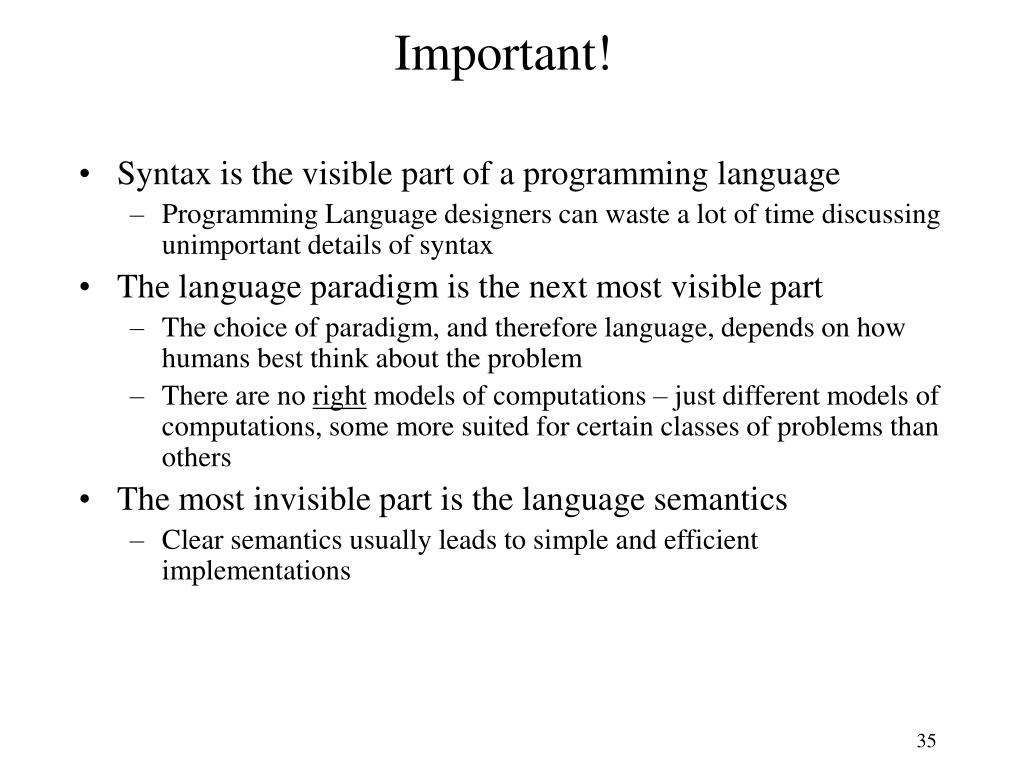 Important!

• Syntax is the visible part of a programming language
– Programming Language designers can waste a lot of time discussing unimportant details of syntax
• The language paradigm is the next most visible part
– The choice of paradigm, and therefore language, depends on how humans best think about the problem
– There are no right models of computations – just different models of computations, some more suited for certain classes of problems than others
• The most invisible part is the language semantics
– Clear semantics usually leads to simple and efficient implementations

35